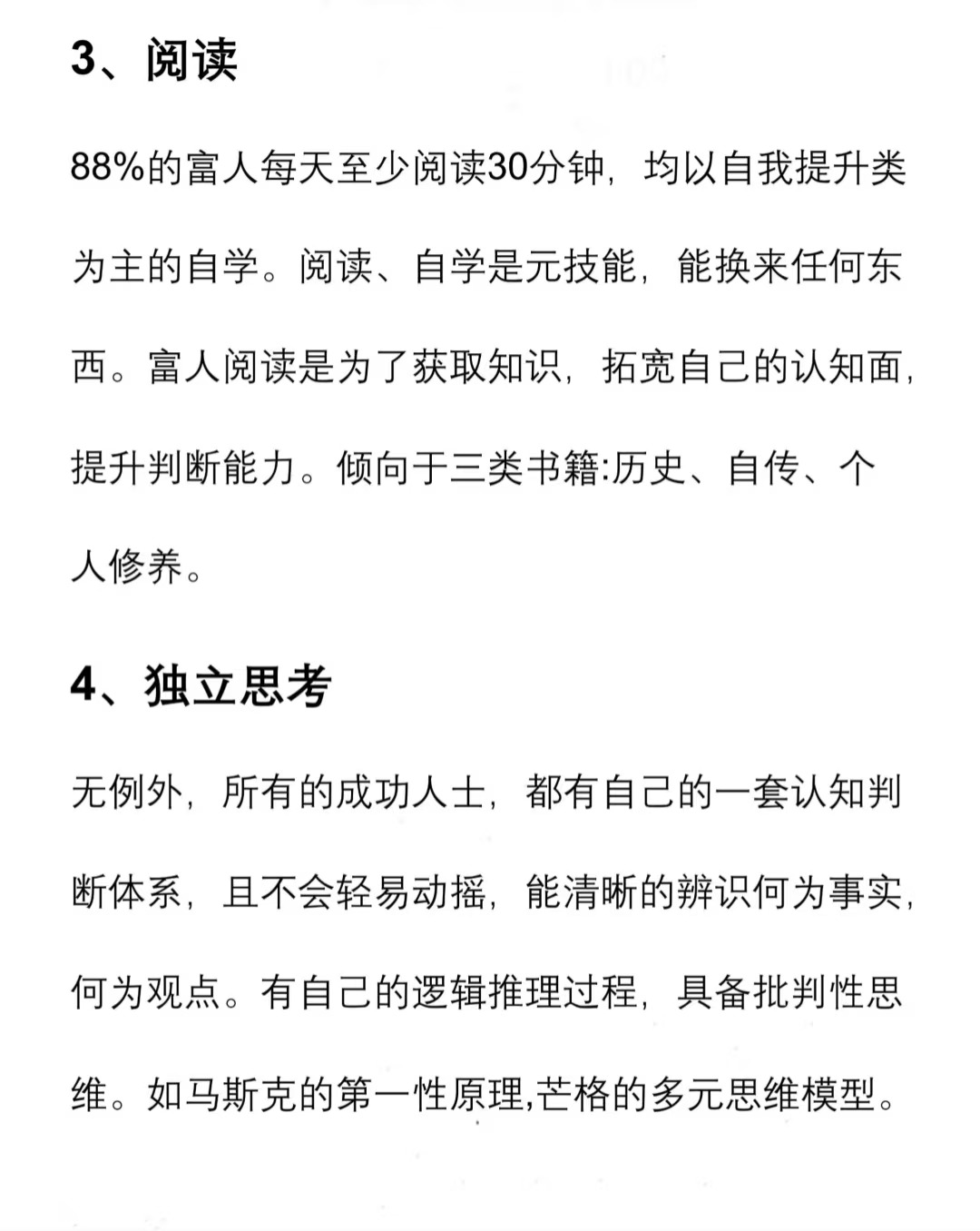 3、阅读

88%的富人每天至少阅读30分钟，均以自我提升类为主的自学。阅读、自学是元技能，能换来任何东西。富人阅读是为了获取知识，拓宽自己的认知面，提升判断能力。倾向于三类书籍:历史、自传、个人修养。

4、独立思考

无例外，所有的成功人士，都有自己的一套认知判断体系，且不会轻易动摇，能清晰的辨识何为事实，何为观点。有自己的逻辑推理过程，具备批判性思维。如马斯克的第一性原理,芒格的多元思维模型。